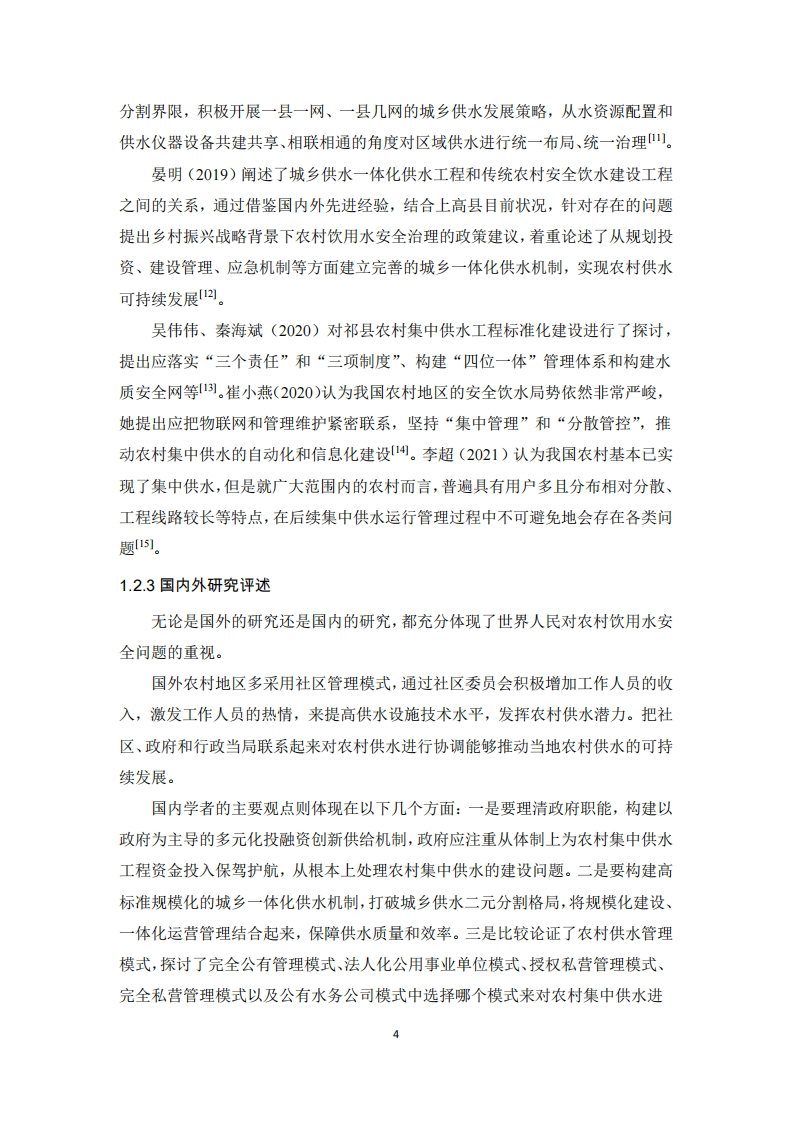 分割界限，积极开展一县一网、一县几网的城乡供水发展策略，从水资源配置和供水仪器设备共建共享、相联相通的角度对区域供水进行统一布局、统一治理$^{[11]}$。

晏明（2019）阐述了城乡供水一体化供水工程和传统农村安全饮水建设工程之间的关系，通过借鉴国内外先进经验，结合上高县目前状况，针对存在的问题提出乡村振兴战略背景下农村饮用水安全治理的政策建议，着重论述了从规划投资、建设管理、应急机制等方面建立完善的城乡一体化供水机制，实现农村供水可持续发展$^{[12]}$。

吴伟伟、秦海斌（2020）对祁县农村集中供水工程标准化建设进行了探讨，提出应落实“三个责任”和“三项制度”、构建“四位一体”管理体系和构建水质安全网等$^{[13]}$。崔小燕(2020)认为我国农村地区的安全饮水局势依然非常严峻，她提出应把物联网和管理维护紧密联系，坚持“集中管理”和“分散管控”，推动农村集中供水的自动化和信息化建设$^{[14]}$。李超（2021）认为我国农村基本已实现了集中供水，但是就广大范围内的农村而言，普遍具有用户多且分布相对分散、工程线路较长等特点，在后续集中供水运行管理过程中不可避免地会存在各类问题$^{[15]}$。

1.2.3 国内外研究评述

无论是国外的研究还是国内的研究，都充分体现了世界人民对农村饮用水安全问题的重视。

国外农村地区多采用社区管理模式，通过社区委员会积极增加工作人员的收入，激发工作人员的热情，来提高供水设施技术水平，发挥农村供水潜力。把社区、政府和行政当局联系起来对农村供水进行协调能够推动当地农村供水的可持续发展。

国内学者的主要观点则体现在以下几个方面：一是要理清政府职能，构建以政府为主导的多元化投融资创新供给机制，政府应注重从体制上为农村集中供水工程资金投入保驾护航，从根本上处理农村集中供水的建设问题。二是要构建高标准规模化的城乡一体化供水机制，打破城乡供水二元分割格局，将规模化建设、一体化运营管理结合起来，保障供水质量和效率。三是比较论证了农村供水管理模式，探讨了完全公有管理模式、法人化公用事业单位模式、授权私营管理模式、完全私营管理模式以及公有水务公司模式中选择哪个模式来对农村集中供水进

4